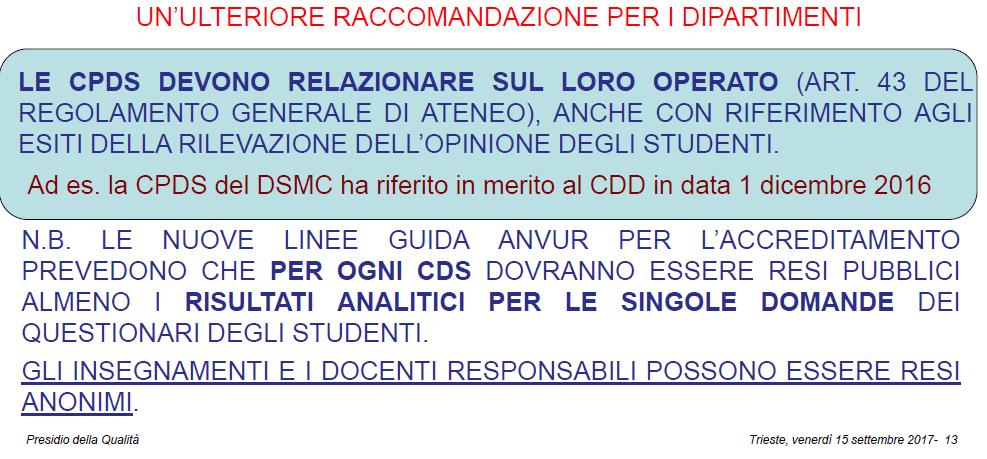 UN'ULTERIORE RACCOMANDAZIONE PER I DIPARTIMENTI

LE CPDS DEVONO RELAZIONARE SUL LORO OPERATO (ART. 43 DEL REGOLAMENTO GENERALE DI ATENEO), ANCHE CON RIFERIMENTO AGLI ESITI DELLA RILEVAZIONE DELL'OPINIONE DEGLI STUDENTI.

Ad es. la CPDS del DSMC ha riferito in merito al CDD in data 1 dicembre 2016

N.B. LE NUOVE LINEE GUIDA ANVUR PER L'ACCREDITAMENTO PREVEDONO CHE PER OGNI CDS DOVRANNO ESSERE RESI PUBBLICI ALMENO I RISULTATI ANALITICI PER LE SINGOLE DOMANDE DEI QUESTIONARI DEGLI STUDENTI.

GLI INSEGNAMENTI E I DOCENTI RESPONSABILI POSSONO ESSERE RESI ANONIMI.

Presidio della Qualità

Trieste, venerdì 15 settembre 2017- 13